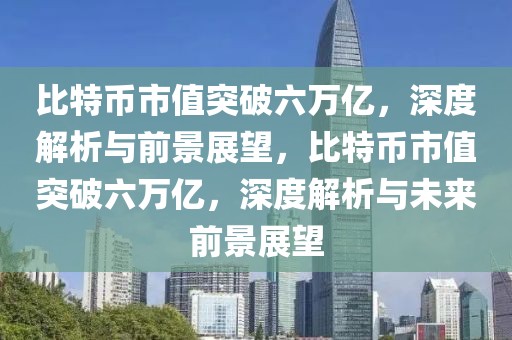 比特币市值突破六万亿，深度解析与前景展望，比特币市值突破六万亿，深度解析与未来前景展望